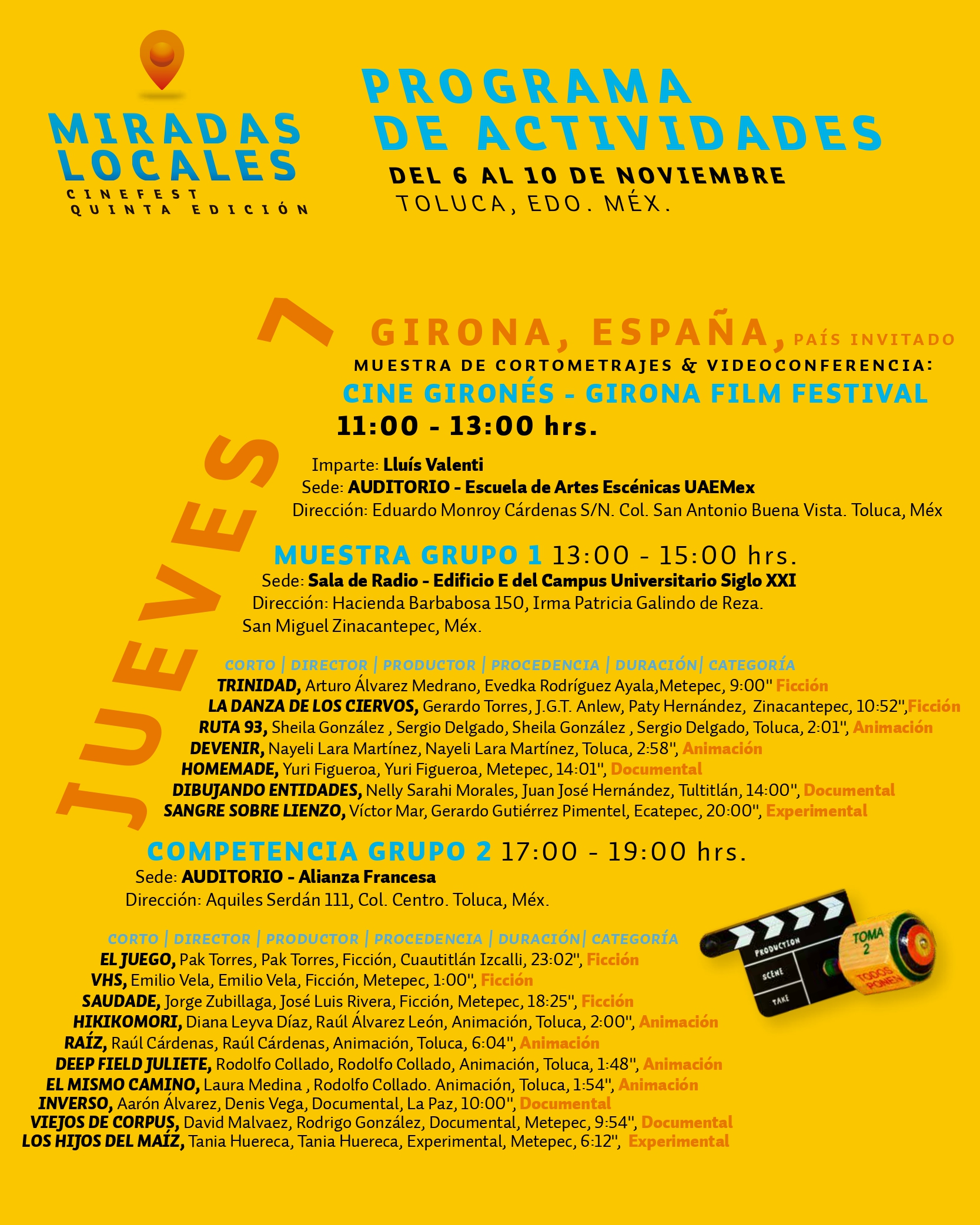 MIRADAS LOCALES
CINEFEST
QUINTA EDICIÓN

PROGRAMA DE ACTIVIDADES
DEL 6 AL 10 DE NOVIEMBRE
TOLUCA, EDO. MÉX.

JUEVES 7

GIRONA, ESPAÑA, PAÍS INVITADO
MUESTRA DE CORTOMETRAJES & VIDEOCONFERENCIA:
CINE GIRONÉS - GIRONA FILM FESTIVAL
11:00 - 13:00 hrs.

Imparte: Lluís Valenti
Sede: AUDITORIO - Escuela de Artes Escénicas UAEMex
Dirección: Eduardo Monroy Cárdenas S/N. Col. San Antonio Buena Vista. Toluca, Méx

MUESTRA GRUPO 1 13:00 - 15:00 hrs.
Sede: Sala de Radio - Edificio E del Campus Universitario Siglo XXI
Dirección: Hacienda Barbabosa 150, Irma Patricia Galindo de Reza. San Miguel Zinacantepec, Méx.

CORTO | DIRECTOR | PRODUCTOR | PROCEDENCIA | DURACIÓN| CATEGORÍA
TRINIDAD, Arturo Álvarez Medrano, Evedka Rodríguez Ayala,Metepec, 9:00" Ficción
LA DANZA DE LOS CIERVOS, Gerardo Torres, J.G.T. Anlew, Paty Hernández, Zinacantepec, 10:52",Ficción
RUTA 93, Sheila González , Sergio Delgado, Sheila González , Sergio Delgado, Toluca, 2:01", Animación
DEVENIR, Nayeli Lara Martínez, Nayeli Lara Martínez, Toluca, 2:58", Animación
HOMEMADE, Yuri Figueroa, Yuri Figueroa, Metepec, 14:01", Documental
DIBUJANDO ENTIDADES, Nelly Sarahi Morales, Juan José Hernández, Tultitlán, 14:00", Documental
SANGRE SOBRE LIENZO, Víctor Mar, Gerardo Gutiérrez Pimentel, Ecatepec, 20:00", Experimental

COMPETENCIA GRUPO 2 17:00 - 19:00 hrs.
Sede: AUDITORIO - Alianza Francesa
Dirección: Aquiles Serdán 111, Col. Centro. Toluca, Méx.

CORTO | DIRECTOR | PRODUCTOR | PROCEDENCIA | DURACIÓN| CATEGORÍA
EL JUEGO, Pak Torres, Pak Torres, Ficción, Cuautitlán Izcalli, 23:02", Ficción
VHS, Emilio Vela, Emilio Vela, Ficción, Metepec, 1:00", Ficción
SAUDADE, Jorge Zubillaga, José Luis Rivera, Ficción, Metepec, 18:25", Ficción
HIKIKOMORI, Diana Leyva Díaz, Raúl Álvarez León, Animación, Toluca, 2:00", Animación
RAÍZ, Raúl Cárdenas, Raúl Cárdenas, Animación, Toluca, 6:04", Animación
DEEP FIELD JULIETE, Rodolfo Collado, Rodolfo Collado, Animación, Toluca, 1:48", Animación
EL MISMO CAMINO, Laura Medina , Rodolfo Collado. Animación, Toluca, 1:54", Animación
INVERSO, Aarón Álvarez, Denis Vega, Documental, La Paz, 10:00", Documental
VIEJOS DE CORPUS, David Malvaez, Rodrigo González, Documental, Metepec, 9:54", Documental
LOS HIJOS DEL MAÍZ, Tania Huereca, Tania Huereca, Experimental, Metepec, 6:12", Experimental

PRODUCTION
SCENE
TAKE
TOMA 2
TODOS PONEN